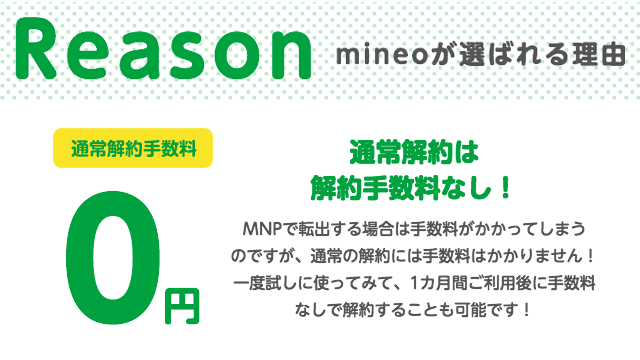 Reason mineoが選ばれる理由

通常解約手数料

0円

通常解約は
解約手数料なし！

MNPで転出する場合は手数料がかかってしまうのですが、通常の解約には手数料はかかりません！一度試しに使ってみて、1カ月間ご利用後に手数料なしで解約することも可能です！